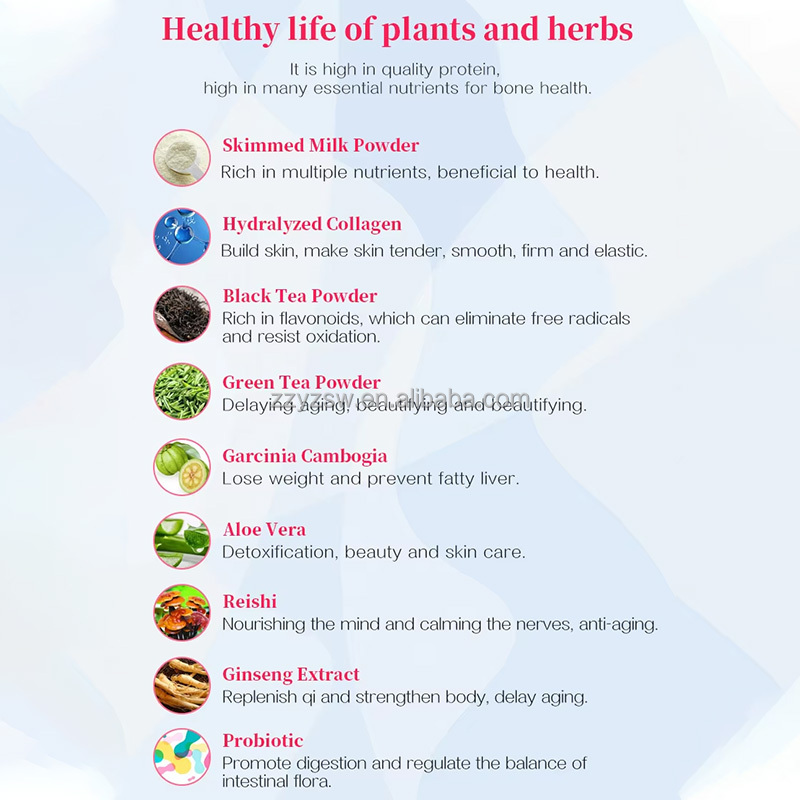 Healthy life of plants and herbs

It is high in quality protein, high in many essential nutrients for bone health.

Skimmed Milk Powder
Rich in multiple nutrients, beneficial to health.

Hydralyzed Collagen
Build skin, make skin tender, smooth, firm and elastic.

Black Tea Powder
Rich in flavonoids, which can eliminate free radicals and resist oxidation.

Green Tea Powder
Delaying aging, beautifying and beautifying.

Garcinia Cambogia
Lose weight and prevent fatty liver.

Aloe Vera
Detoxification, beauty and skin care.

Reishi
Nourishing the mind and calming the nerves, anti-aging.

Ginseng Extract
Replenish qi and strengthen body, delay aging.

Probiotic
Promote digestion and regulate the balance of intestinal flora.

zzyzsw.en.alibaba.com